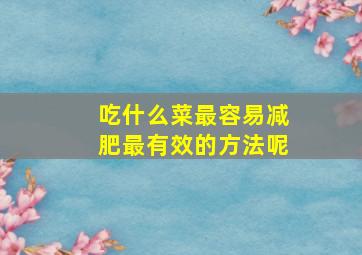 吃什么菜最容易减肥最有效的方法呢